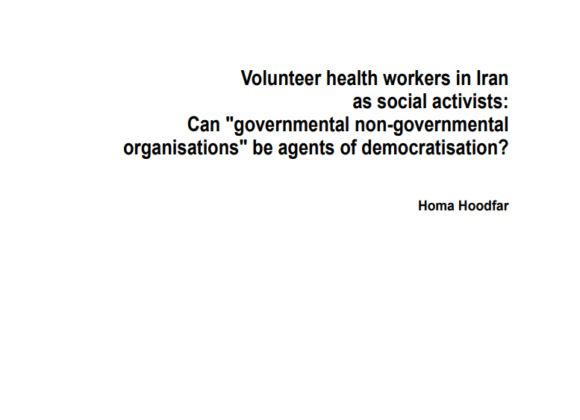 Volunteer health workers in Iran as social activists: Can "governmental non-governmental organisations" be agents of democratisation?

Homa Hoodfar